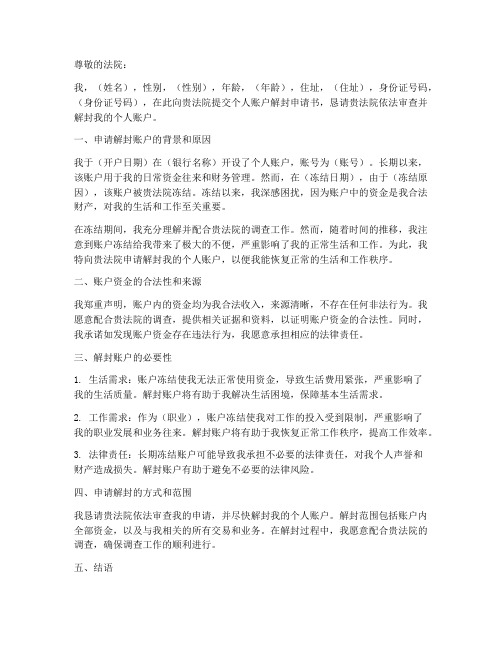 尊敬的法院：

我，（姓名），性别，（性别），年龄，（年龄），住址，（住址），身份证号码，（身份证号码），在此向贵法院提交个人账户解封申请书，恳请贵法院依法审查并解封我的个人账户。

一、申请解封账户的背景和原因

我于（开户日期）在（银行名称）开设了个人账户，账号为（账号）。长期以来，该账户用于我的日常资金往来和财务管理。然而，在（冻结日期），由于（冻结原因），该账户被贵法院冻结。冻结以来，我深感困扰，因为账户中的资金是我合法财产，对我的生活和工作至关重要。

在冻结期间，我充分理解并配合贵法院的调查工作。然而，随着时间的推移，我注意到账户冻结给我带来了极大的不便，严重影响了我的正常生活和工作。为此，我特向贵法院申请解封我的个人账户，以便我能恢复正常的生活和工作秩序。

二、账户资金的合法性和来源

我郑重声明，账户内的资金均为我合法收入，来源清晰，不存在任何非法行为。我愿意配合贵法院的调查，提供相关证据和资料，以证明账户资金的合法性。同时，我承诺如发现账户资金存在违法行为，我愿意承担相应的法律责任。

三、解封账户的必要性

1. 生活需求：账户冻结使我无法正常使用资金，导致生活费用紧张，严重影响了我的生活质量。解封账户将有助于我解决生活困境，保障基本生活需求。

2. 工作需求：作为（职业），账户冻结使我对工作的投入受到限制，严重影响了我的职业发展和业务往来。解封账户将有助于我恢复正常工作秩序，提高工作效率。

3. 法律责任：长期冻结账户可能导致我承担不必要的法律责任，对我个人声誉和财产造成损失。解封账户有助于避免不必要的法律风险。

四、申请解封的方式和范围

我恳请贵法院依法审查我的申请，并尽快解封我的个人账户。解封范围包括账户内全部资金，以及与我相关的所有交易和业务。在解封过程中，我愿意配合贵法院的调查，确保调查工作的顺利进行。

五、结语